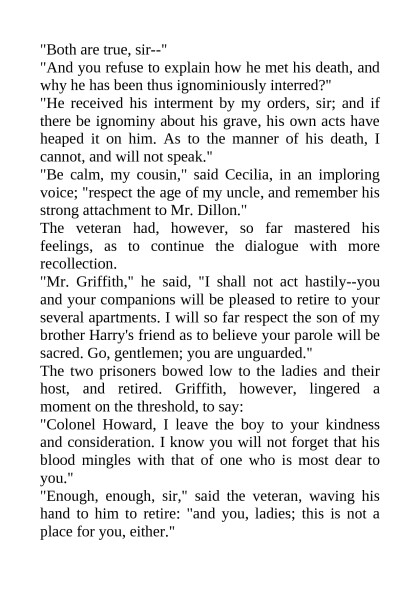 "Both are true, sir--"

"And you refuse to explain how he met his death, and why he has been thus ignominiously interred?"

"He received his interment by my orders, sir; and if there be ignominy about his grave, his own acts have heaped it on him. As to the manner of his death, I cannot, and will not speak."

"Be calm, my cousin," said Cecilia, in an imploring voice; "respect the age of my uncle, and remember his strong attachment to Mr. Dillon."

The veteran had, however, so far mastered his feelings, as to continue the dialogue with more recollection.

"Mr. Griffith," he said, "I shall not act hastily--you and your companions will be pleased to retire to your several apartments. I will so far respect the son of my brother Harry's friend as to believe your parole will be sacred. Go, gentlemen; you are unguarded."

The two prisoners bowed low to the ladies and their host, and retired. Griffith, however, lingered a moment on the threshold, to say:

"Colonel Howard, I leave the boy to your kindness and consideration. I know you will not forget that his blood mingles with that of one who is most dear to you."

"Enough, enough, sir," said the veteran, waving his hand to him to retire: "and you, ladies; this is not a place for you, either."